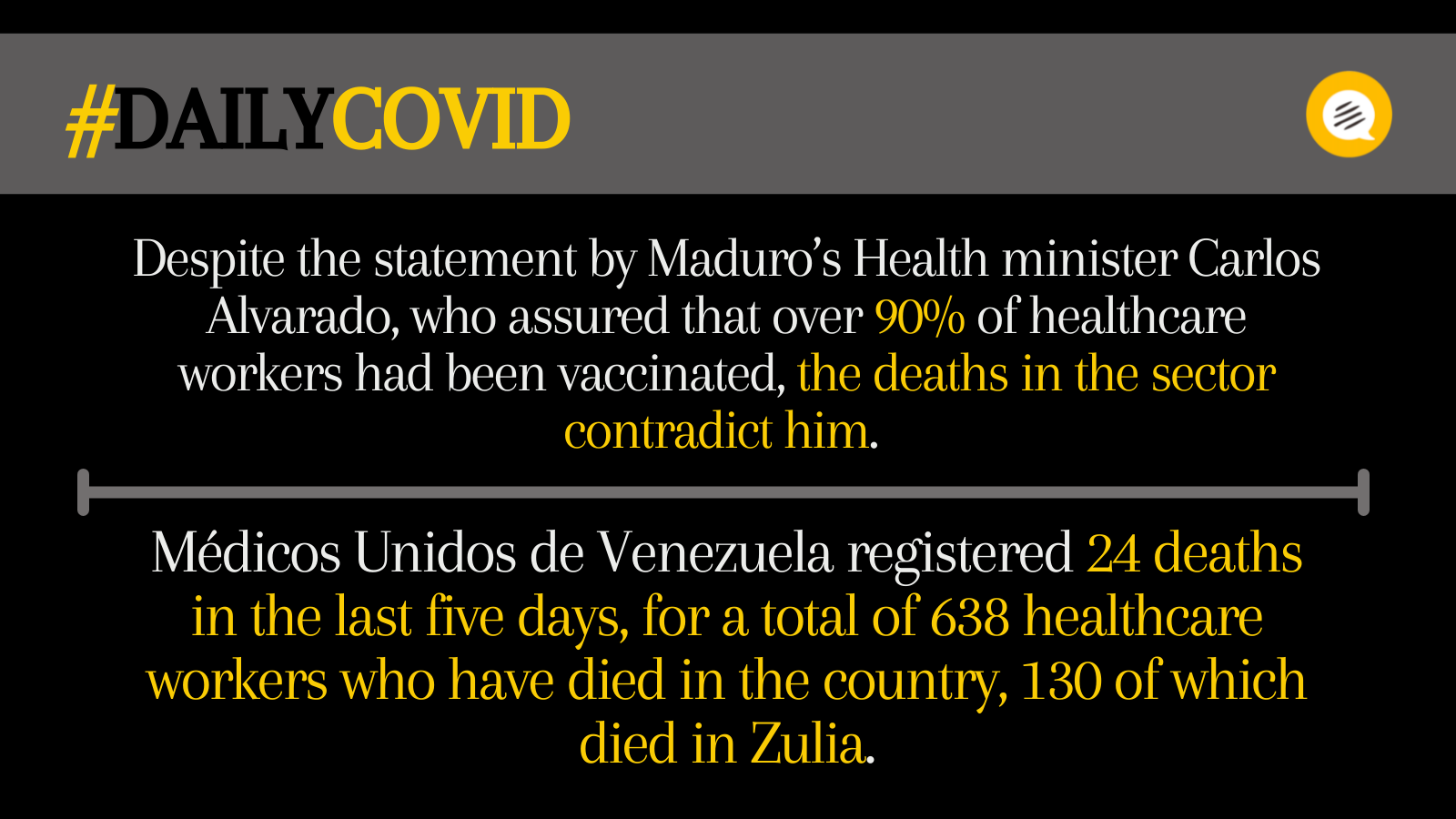 #DAILYCOVID

Despite the statement by Maduro's Health minister Carlos Alvarado, who assured that over 90% of healthcare workers had been vaccinated, the deaths in the sector contradict him.

Médicos Unidos de Venezuela registered 24 deaths in the last five days, for a total of 638 healthcare workers who have died in the country, 130 of which died in Zulia.